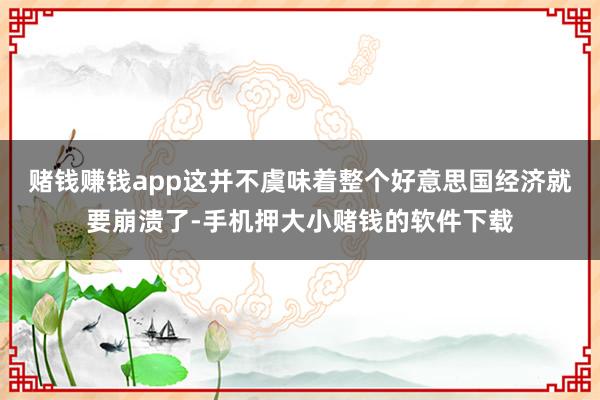 赌钱赚钱app这并不虞味着整个好意思国经济就要崩溃了-手机押大小赌钱的软件下载